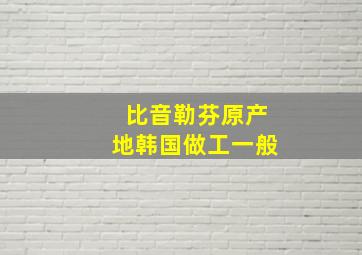 比音勒芬原产
地韩国做工一般